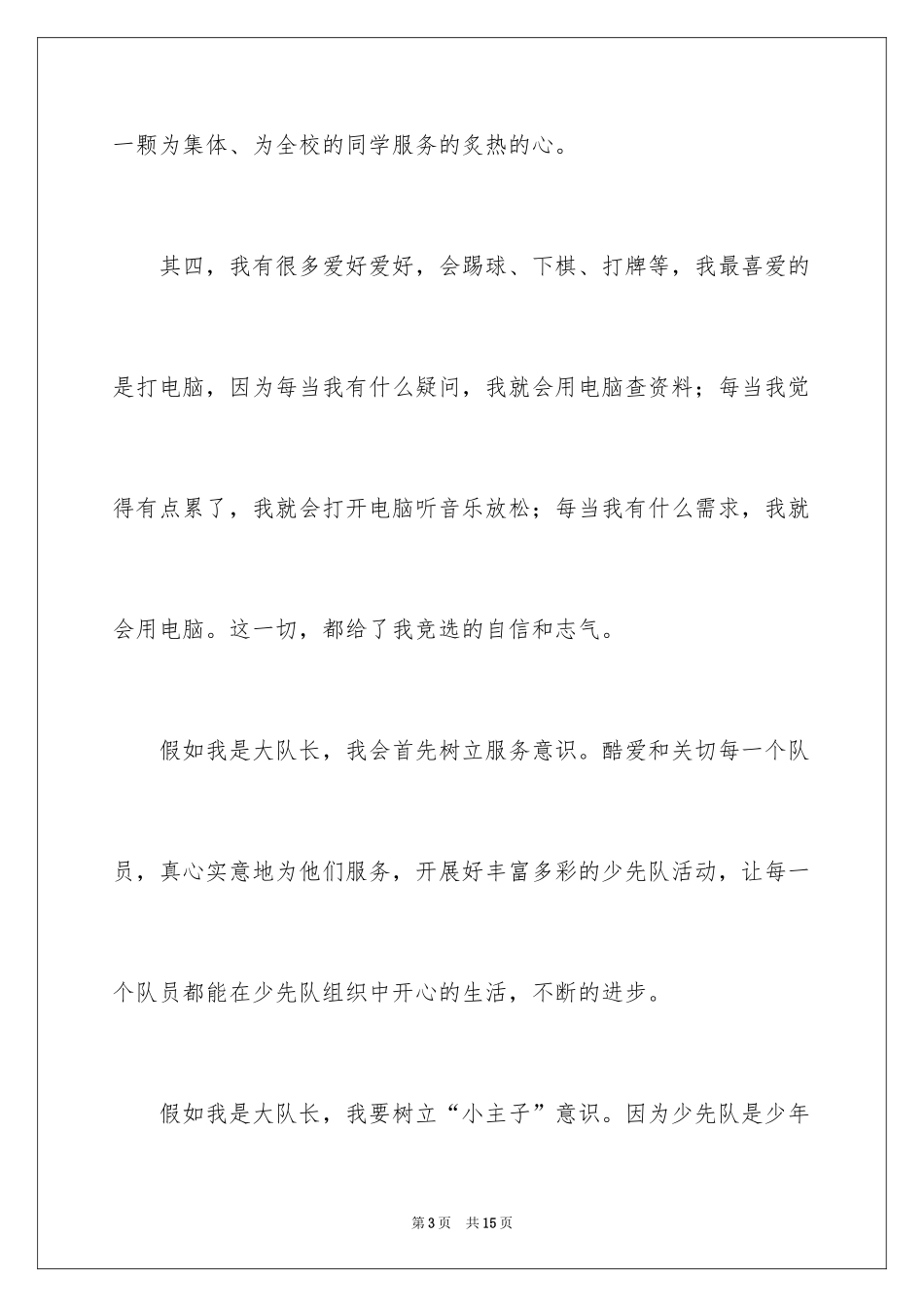 一颗为集体、为全校的同学服务的炙热的心。

其四，我有很多爱好爱好，会踢球、下棋、打牌等，我最喜爱的是打电脑，因为每当我有什么疑问，我就会用电脑查资料；每当我觉得有点累了，我就会打开电脑听音乐放松；每当我有什么需求，我就会用电脑。这一切，都给了我竞选的自信和志气。

假如我是大队长，我会首先树立服务意识。酷爱和关切每一个队员，真心实意地为他们服务，开展好丰富多彩的少先队活动，让每一个队员都能在少先队组织中开心的生活，不断的进步。

假如我是大队长，我要树立“小主子”意识。因为少先队是少年

第3页　共15页